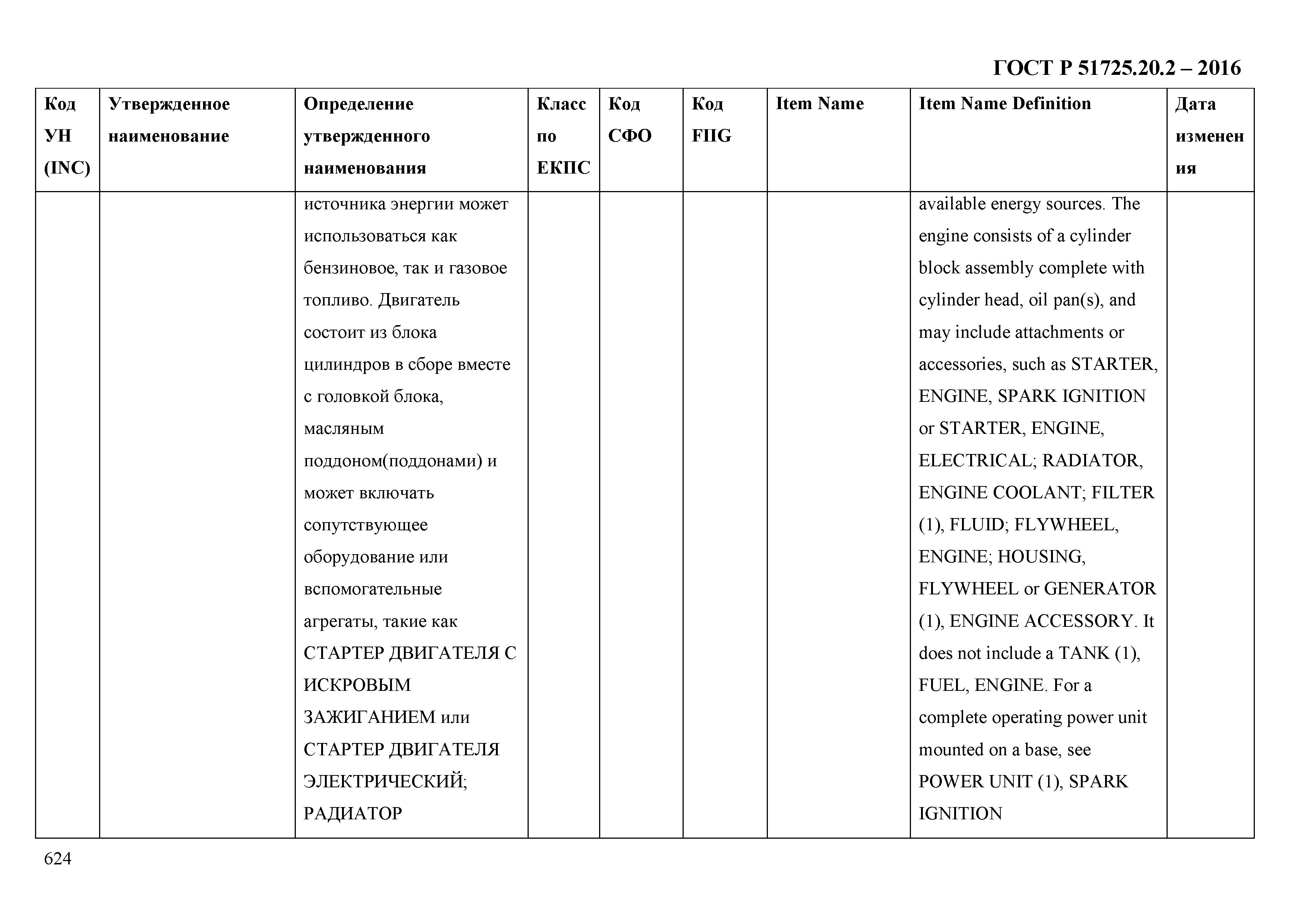 ГОСТ Р 51725.20.2 – 2016

| Код УН (INC) | Утвержденное наименование | Определение утвержденного наименования | Класс по ЕКПС | Код СФО | Код FIIG | Item Name | Item Name Definition | Дата изменения |
|---|---|---|---|---|---|---|---|---|
| | | источника энергии может использоваться как бензиновое, так и газовое топливо. Двигатель состоит из блока цилиндров в сборе вместе с головкой блока, масляным поддоном(поддонами) и может включать сопутствующее оборудование или вспомогательные агрегаты, такие как СТАРТЕР ДВИГАТЕЛЯ С ИСКРОВЫМ ЗАЖИГАНИЕМ или СТАРТЕР ДВИГАТЕЛЯ ЭЛЕКТРИЧЕСКИЙ; РАДИАТОР | | | | | available energy sources. The engine consists of a cylinder block assembly complete with cylinder head, oil pan(s), and may include attachments or accessories, such as STARTER, ENGINE, SPARK IGNITION or STARTER, ENGINE, ELECTRICAL; RADIATOR, ENGINE COOLANT; FILTER (1), FLUID; FLYWHEEL, ENGINE; HOUSING, FLYWHEEL or GENERATOR (1), ENGINE ACCESSORY. It does not include a TANK (1), FUEL, ENGINE. For a complete operating power unit mounted on a base, see POWER UNIT (1), SPARK IGNITION | |

624